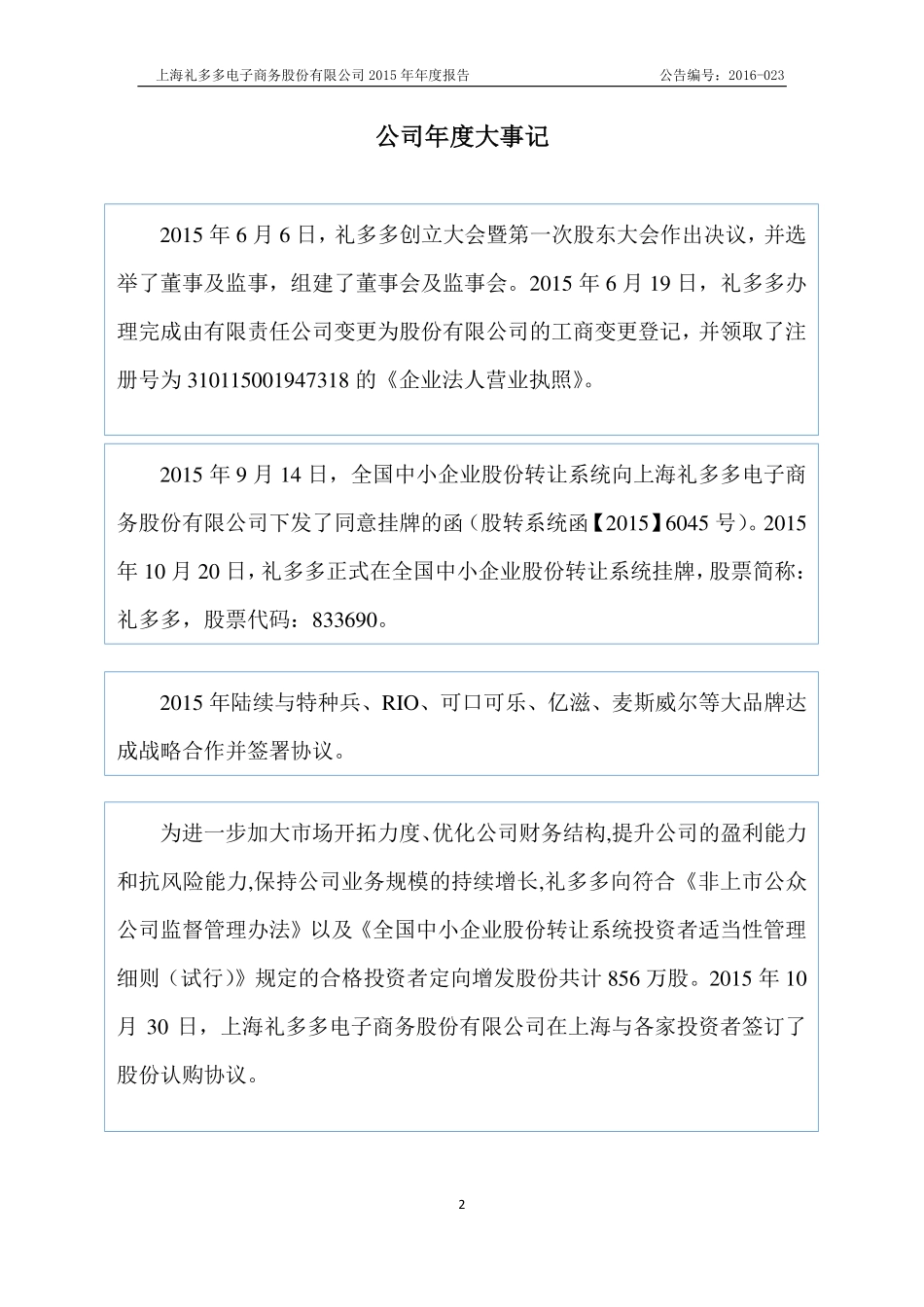 上海礼多多电子商务股份有限公司 2015 年年度报告 公告编号：2016-023

公司年度大事记

2015 年 6 月 6 日，礼多多创立大会暨第一次股东大会作出决议，并选举了董事及监事，组建了董事会及监事会。2015 年 6 月 19 日，礼多多办理完成由有限责任公司变更为股份有限公司的工商变更登记，并领取了注册号为 310115001947318 的《企业法人营业执照》。

2015 年 9 月 14 日，全国中小企业股份转让系统向上海礼多多电子商务股份有限公司下发了同意挂牌的函（股转系统函【2015】6045 号）。2015 年 10 月 20 日，礼多多正式在全国中小企业股份转让系统挂牌，股票简称：礼多多，股票代码：833690。

2015 年陆续与特种兵、RIO、可口可乐、亿滋、麦斯威尔等大品牌达成战略合作并签署协议。

为进一步加大市场开拓力度、优化公司财务结构,提升公司的盈利能力和抗风险能力,保持公司业务规模的持续增长,礼多多向符合《非上市公众公司监督管理办法》以及《全国中小企业股份转让系统投资者适当性管理细则（试行）》规定的合格投资者定向增发股份共计 856 万股。2015 年 10 月 30 日，上海礼多多电子商务股份有限公司在上海与各家投资者签订了股份认购协议。

2